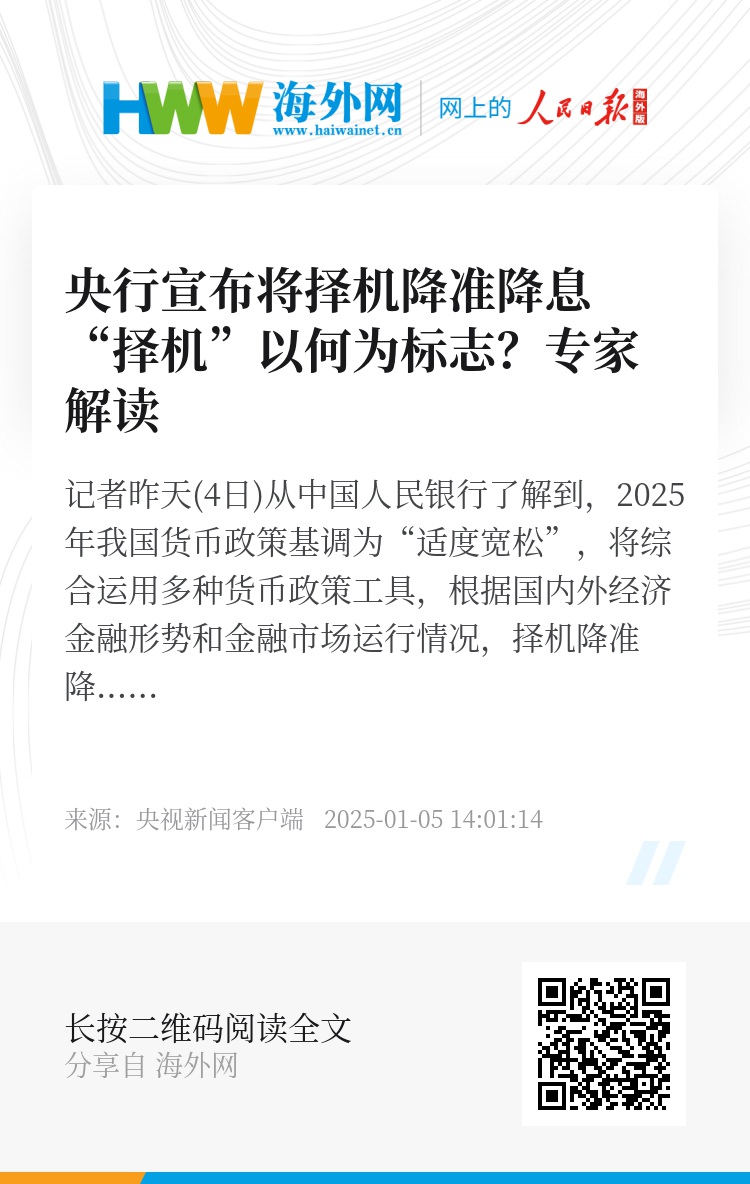 HWW 海外网
www.haiwainet.cn
网上的 人民日报 海外版

央行宣布将择机降准降息 “择机”以何为标志？专家解读

记者昨天(4日)从中国人民银行了解到，2025年我国货币政策基调为“适度宽松”，将综合运用多种货币政策工具，根据国内外经济金融形势和金融市场运行情况，择机降准降……

来源：央视新闻客户端 2025-01-05 14:01:14

长按二维码阅读全文
分享自 海外网